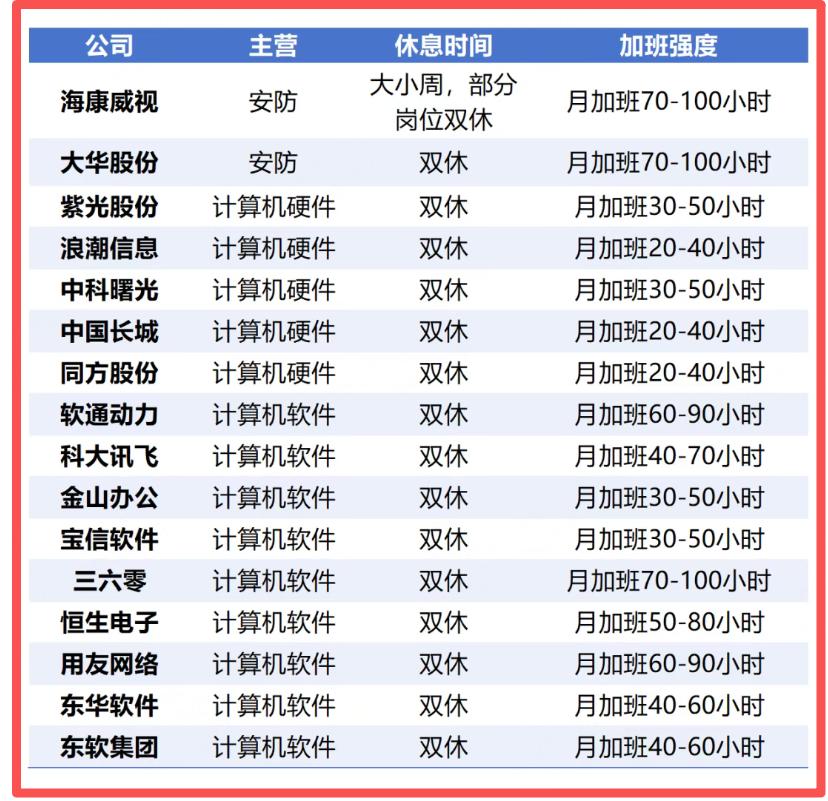 | 公司 | 主营 | 休息时间 | 加班强度 |
|---|---|---|---|
| 海康威视 | 安防 | 大小周，部分岗位双休 | 月加班70-100小时 |
| 大华股份 | 安防 | 双休 | 月加班70-100小时 |
| 紫光股份 | 计算机硬件 | 双休 | 月加班30-50小时 |
| 浪潮信息 | 计算机硬件 | 双休 | 月加班20-40小时 |
| 中科曙光 | 计算机硬件 | 双休 | 月加班30-50小时 |
| 中国长城 | 计算机硬件 | 双休 | 月加班20-40小时 |
| 同方股份 | 计算机硬件 | 双休 | 月加班20-40小时 |
| 软通动力 | 计算机软件 | 双休 | 月加班60-90小时 |
| 科大讯飞 | 计算机软件 | 双休 | 月加班40-70小时 |
| 金山办公 | 计算机软件 | 双休 | 月加班30-50小时 |
| 宝信软件 | 计算机软件 | 双休 | 月加班30-50小时 |
| 三六零 | 计算机软件 | 双休 | 月加班70-100小时 |
| 恒生电子 | 计算机软件 | 双休 | 月加班50-80小时 |
| 用友网络 | 计算机软件 | 双休 | 月加班60-90小时 |
| 东华软件 | 计算机软件 | 双休 | 月加班40-60小时 |
| 东软集团 | 计算机软件 | 双休 | 月加班40-60小时 |